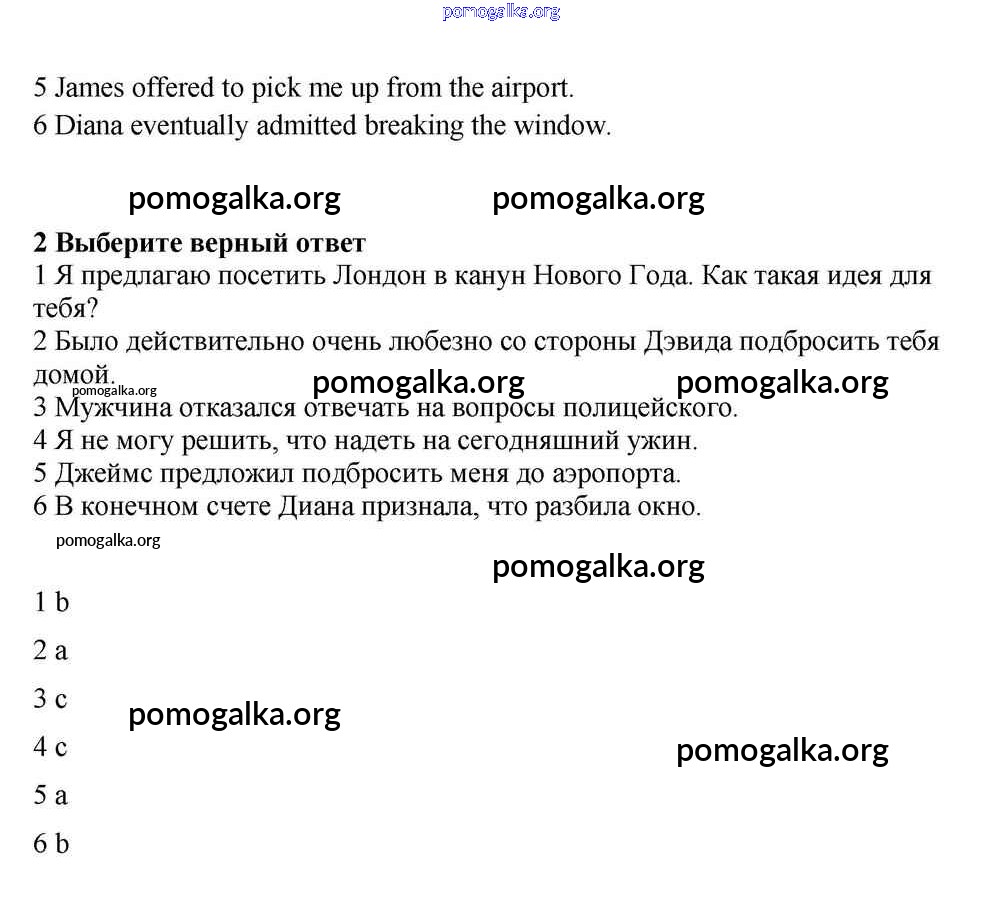 pomogalka.org

5 James offered to pick me up from the airport.
6 Diana eventually admitted breaking the window.

pomogalka.org pomogalka.org

**2 Выберите верный ответ**
1 Я предлагаю посетить Лондон в канун Нового Года. Как такая идея для тебя?
2 Было действительно очень любезно со стороны Дэвида подбросить тебя домой.
pomogalka.org pomogalka.org pomogalka.org
3 Мужчина отказался отвечать на вопросы полицейского.
4 Я не могу решить, что надеть на сегодняшний ужин.
5 Джеймс предложил подбросить меня до аэропорта.
6 В конечном счете Диана признала, что разбила окно.

pomogalka.org

pomogalka.org

1 b

2 a

3 c

pomogalka.org

4 c

pomogalka.org

5 a

6 b